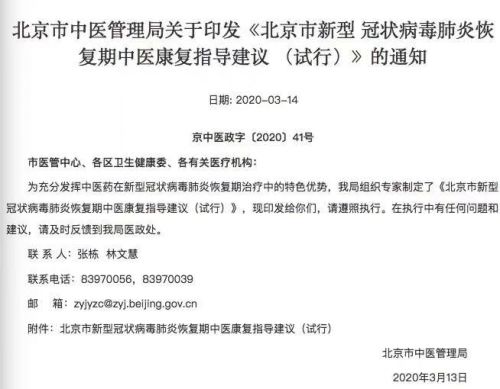 北京市中医管理局关于印发《北京市新型 冠状病毒肺炎恢复期中医康复指导建议 （试行）》的通知

日期: 2020-03-14

京中医政字〔2020〕41号

市医管中心、各区卫生健康委、各有关医疗机构：

为充分发挥中医药在新型冠状病毒肺炎恢复期治疗中的特色优势，我局组织专家制定了《北京市新型冠状病毒肺炎恢复期中医康复指导建议（试行）》，现印发给你们，请遵照执行。在执行中有任何问题和建议，请及时反馈到我局医政处。

联 系 人：张栋　林文慧

联系电话：83970056，83970039

邮　箱：zyjyzc@zyj.beijing.gov.cn

附件：北京市新型冠状病毒肺炎恢复期中医康复指导建议（试行）

北京市中医管理局

2020年3月13日